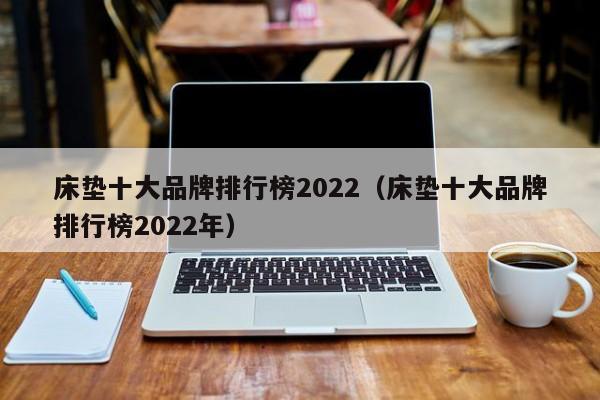 床垫十大品牌排行榜2022（床垫十大品牌排行榜2022年）